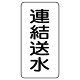 連結送水